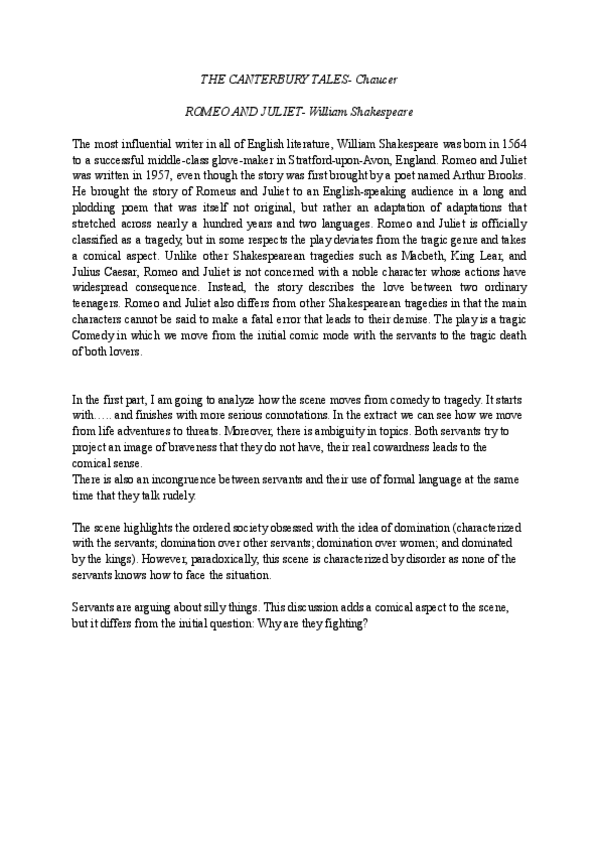 THE CANTERBURY TALES- Chaucer

ROMEO AND JULIET- William Shakespeare

The most influential writer in all of English literature, William Shakespeare was born in 1564 to a successful middle-class glove-maker in Stratford-upon-Avon, England. Romeo and Juliet was written in 1957, even though the story was first brought by a poet named Arthur Brooks. He brought the story of Romeus and Juliet to an English-speaking audience in a long and plodding poem that was itself not original, but rather an adaptation of adaptations that stretched across nearly a hundred years and two languages. Romeo and Juliet is officially classified as a tragedy, but in some respects the play deviates from the tragic genre and takes a comical aspect. Unlike other Shakespearean tragedies such as Macbeth, King Lear, and Julius Caesar, Romeo and Juliet is not concerned with a noble character whose actions have widespread consequence. Instead, the story describes the love between two ordinary teenagers. Romeo and Juliet also differs from other Shakespearean tragedies in that the main characters cannot be said to make a fatal error that leads to their demise. The play is a tragic Comedy in which we move from the initial comic mode with the servants to the tragic death of both lovers.

In the first part, I am going to analyze how the scene moves from comedy to tragedy. It starts with….. and finishes with more serious connotations. In the extract we can see how we move from life adventures to threats. Moreover, there is ambiguity in topics. Both servants try to project an image of braveness that they do not have, their real cowardness leads to the comical sense.
There is also an incongruence between servants and their use of formal language at the same time that they talk rudely.

The scene highlights the ordered society obsessed with the idea of domination (characterized with the servants; domination over other servants; domination over women; and dominated by the kings). However, paradoxically, this scene is characterized by disorder as none of the servants knows how to face the situation.

Servants are arguing about silly things. This discussion adds a comical aspect to the scene, but it differs from the initial question: Why are they fighting?